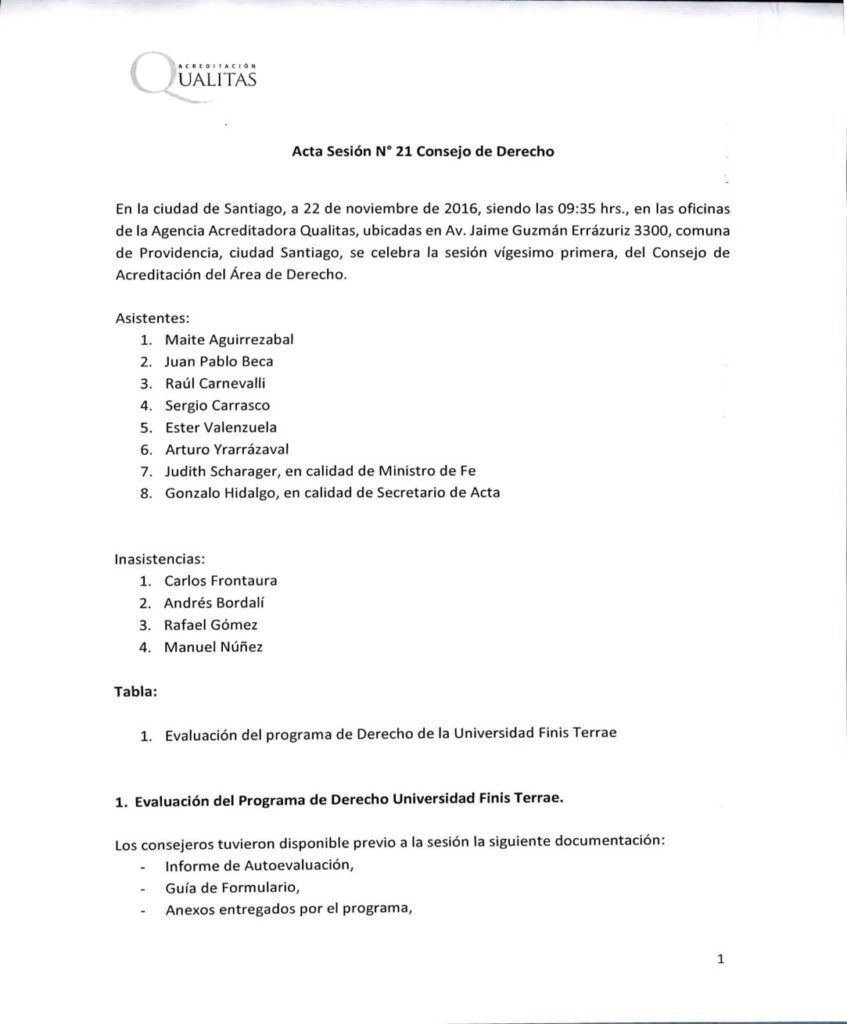 ACREDITACIÓN
QUALITAS

Acta Sesión N° 21 Consejo de Derecho

En la ciudad de Santiago, a 22 de noviembre de 2016, siendo las 09:35 hrs., en las oficinas de la Agencia Acreditadora Qualitas, ubicadas en Av. Jaime Guzmán Errázuriz 3300, comuna de Providencia, ciudad Santiago, se celebra la sesión vígesimo primera, del Consejo de Acreditación del Área de Derecho.

Asistentes:
1. Maite Aguirrezabal
2. Juan Pablo Beca
3. Raúl Carnevalli
4. Sergio Carrasco
5. Ester Valenzuela
6. Arturo Yrarrázaval
7. Judith Scharager, en calidad de Ministro de Fe
8. Gonzalo Hidalgo, en calidad de Secretario de Acta

Inasistencias:
1. Carlos Frontaura
2. Andrés Bordalí
3. Rafael Gómez
4. Manuel Núñez

Tabla:

1. Evaluación del programa de Derecho de la Universidad Finis Terrae

1. Evaluación del Programa de Derecho Universidad Finis Terrae.

Los consejeros tuvieron disponible previo a la sesión la siguiente documentación:
- Informe de Autoevaluación,
- Guía de Formulario,
- Anexos entregados por el programa,

1